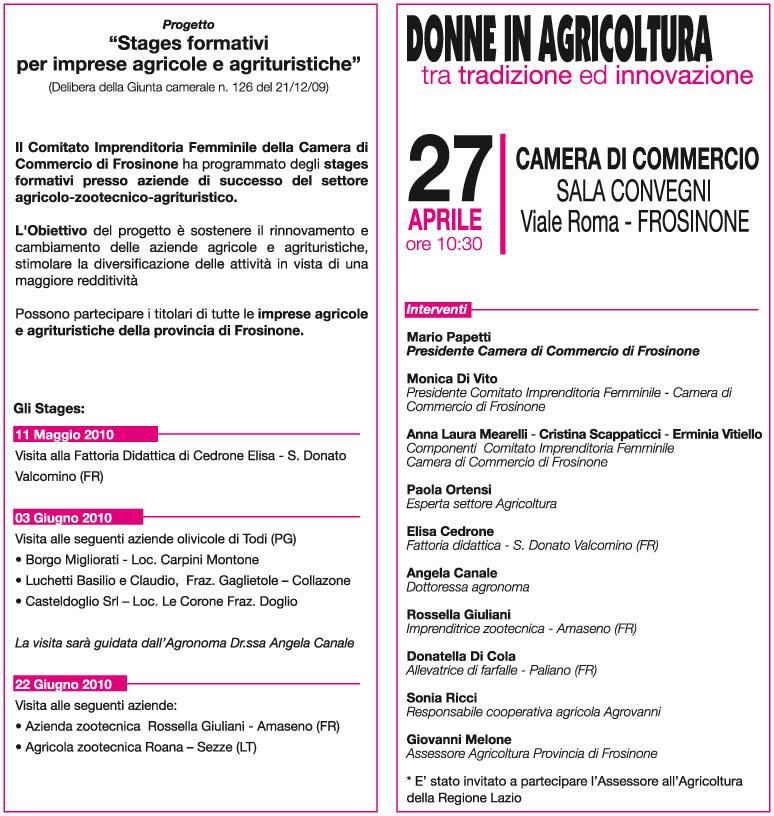 Progetto
“Stages formativi per imprese agricole e agrituristiche”
(Delibera della Giunta camerale n. 126 del 21/12/09)

Il Comitato Imprenditoria Femminile della Camera di Commercio di Frosinone ha programmato degli stages formativi presso aziende di successo del settore agricolo-zootecnico-agrituristico.

L'Obiettivo del progetto è sostenere il rinnovamento e cambiamento delle aziende agricole e agrituristiche, stimolare la diversificazione delle attività in vista di una maggiore redditività

Possono partecipare i titolari di tutte le imprese agricole e agrituristiche della provincia di Frosinone.

Gli Stages:

11 Maggio 2010
Visita alla Fattoria Didattica di Cedrone Elisa - S. Donato Valcomino (FR)

03 Giugno 2010
Visita alle seguenti aziende olivicole di Todi (PG)
• Borgo Migliorati - Loc. Carpini Montone
• Luchetti Basilio e Claudio, Fraz. Gaglietole – Collazone
• Casteldoglio Srl – Loc. Le Corone Fraz. Doglio

La visita sarà guidata dall'Agronoma Dr.ssa Angela Canale

22 Giugno 2010
Visita alle seguenti aziende:
• Azienda zootecnica Rossella Giuliani - Amaseno (FR)
• Agricola zootecnica Roana – Sezze (LT)

DONNE IN AGRICOLTURA
tra tradizione ed innovazione

27 APRILE ore 10:30

CAMERA DI COMMERCIO
SALA CONVEGNI
Viale Roma - FROSINONE

Interventi

Mario Papetti
Presidente Camera di Commercio di Frosinone

Monica Di Vito
Presidente Comitato Imprenditoria Femminile - Camera di Commercio di Frosinone

Anna Laura Mearelli - Cristina Scappaticci - Erminia Vitiello
Componenti Comitato Imprenditoria Femminile Camera di Commercio di Frosinone

Paola Ortensi
Esperta settore Agricoltura

Elisa Cedrone
Fattoria didattica - S. Donato Valcomino (FR)

Angela Canale
Dottoressa agronoma

Rossella Giuliani
Imprenditrice zootecnica - Amaseno (FR)

Donatella Di Cola
Allevatrice di farfalle - Paliano (FR)

Sonia Ricci
Responsabile cooperativa agricola Agrovanni

Giovanni Melone
Assessore Agricoltura Provincia di Frosinone

* E' stato invitato a partecipare l'Assessore all'Agricoltura della Regione Lazio